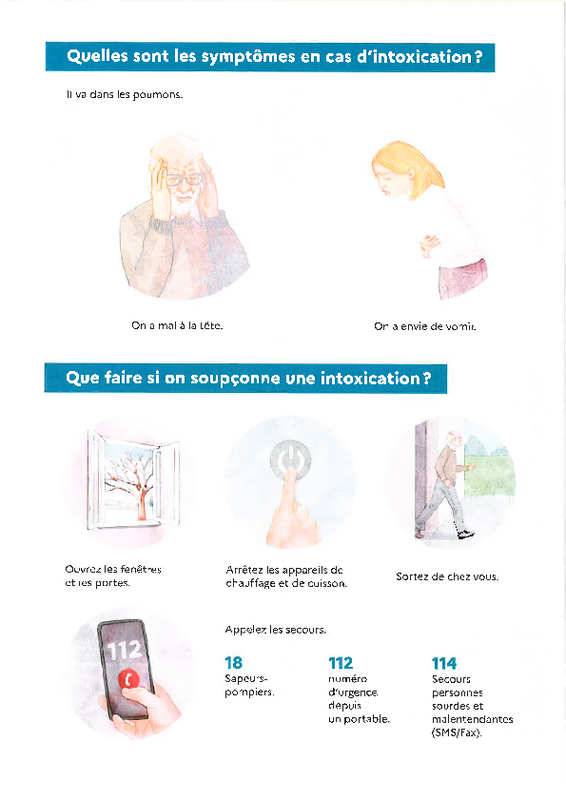 Quelles sont les symptômes en cas d'intoxication ?

Il va dans les poumons.

On a mal à la tête.

On a envie de vomir.

Que faire si on soupçonne une intoxication ?

Ouvrez les fenêtres et les portes.

Arrêtez les appareils de chauffage et de cuisson.

Sortez de chez vous.

112

Appelez les secours.

18
Sapeurs-pompiers.

112
numéro d'urgence depuis un portable.

114
Secours personnes sourdes et malentendantes (SMS/Fax).